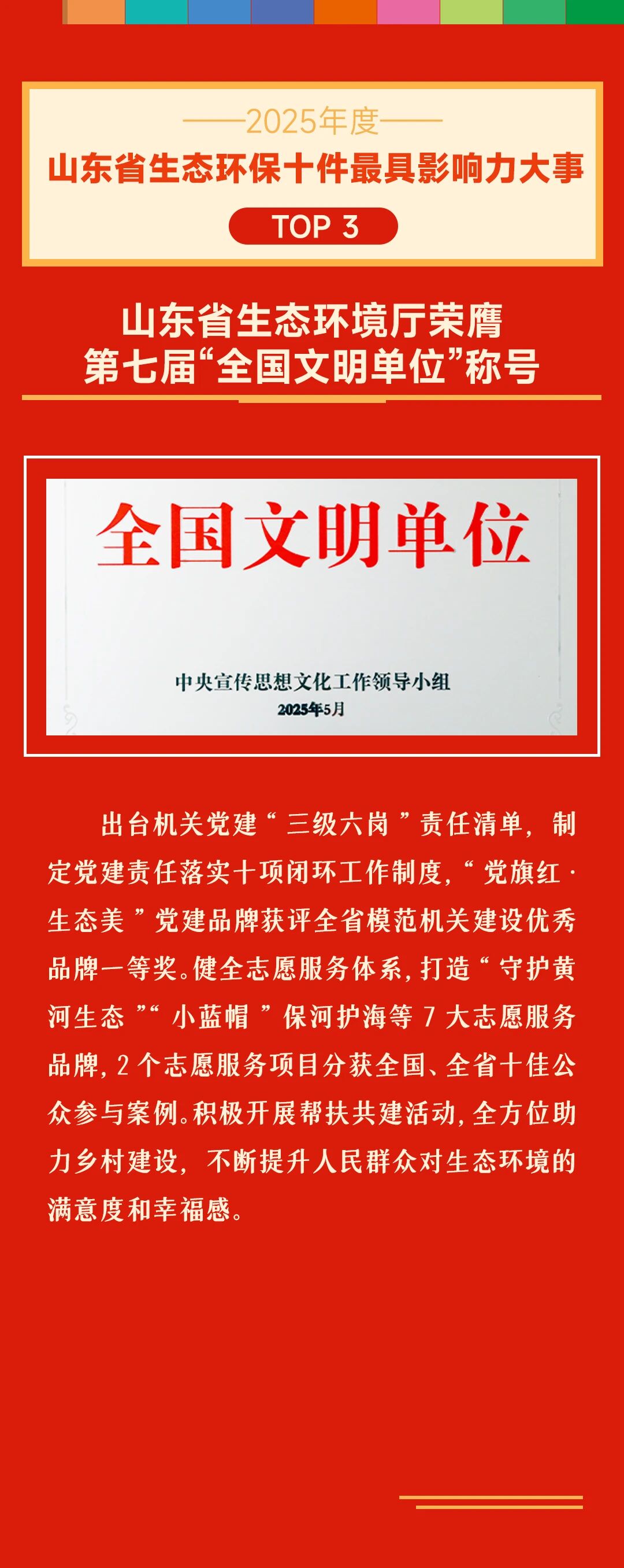 ——2025年度——
山东省生态环保十件最具影响力大事
TOP 3

山东省生态环境厅荣膺
第七届“全国文明单位”称号

全国文明单位
中央宣传思想文化工作领导小组
2025年5月

出台机关党建“三级六岗”责任清单，制定党建责任落实十项闭环工作制度，“党旗红·生态美”党建品牌获评全省模范机关建设优秀品牌一等奖。健全志愿服务体系，打造“守护黄河生态”“小蓝帽”保河护海等7大志愿服务品牌，2个志愿服务项目分获全国、全省十佳公众参与案例。积极开展帮扶共建活动，全方位助力乡村建设，不断提升人民群众对生态环境的满意度和幸福感。